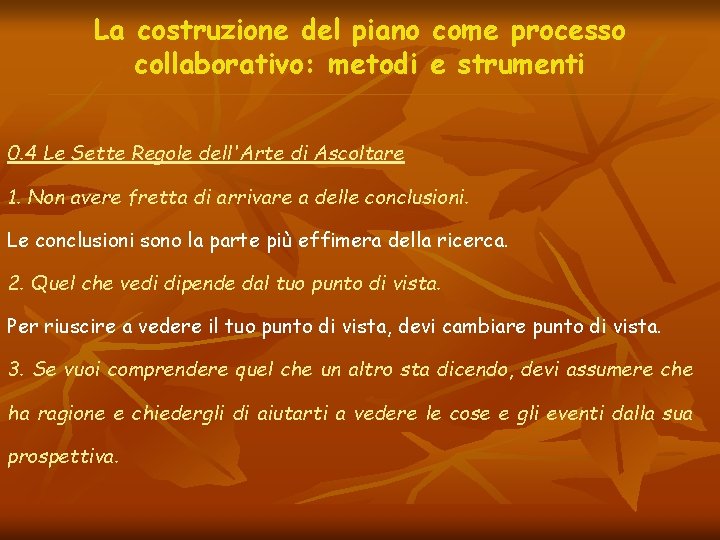 La costruzione del piano come processo collaborativo: metodi e strumenti

0.4 Le Sette Regole dell'Arte di Ascoltare

1. Non avere fretta di arrivare a delle conclusioni.

Le conclusioni sono la parte più effimera della ricerca.

2. Quel che vedi dipende dal tuo punto di vista.

Per riuscire a vedere il tuo punto di vista, devi cambiare punto di vista.

3. Se vuoi comprendere quel che un altro sta dicendo, devi assumere che ha ragione e chiedergli di aiutarti a vedere le cose e gli eventi dalla sua prospettiva.